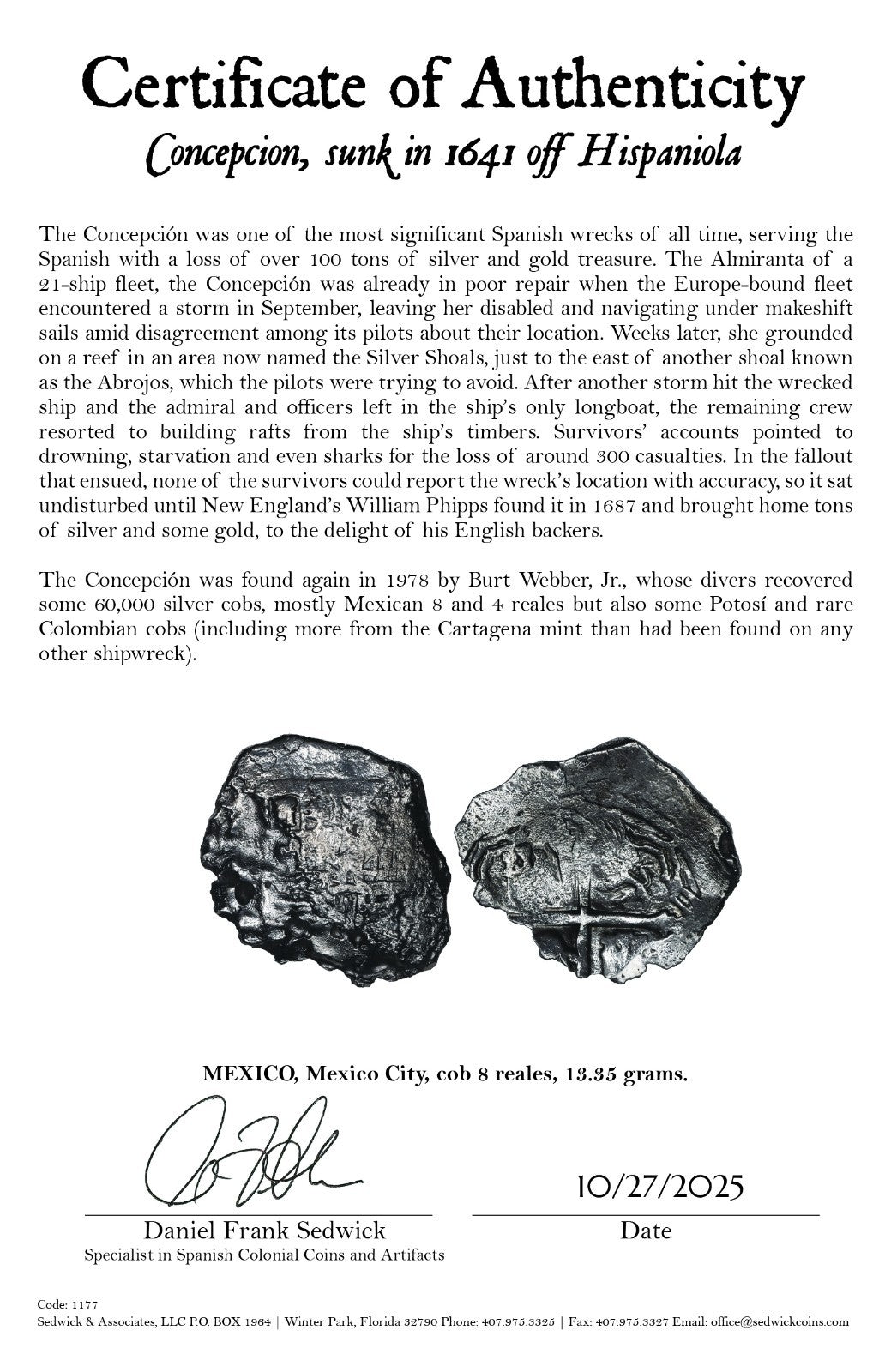 Certificate of Authenticity
Concepcion, sunk in 1641 off Hispaniola

The Concepción was one of the most significant Spanish wrecks of all time, serving the Spanish with a loss of over 100 tons of silver and gold treasure. The Almiranta of a 21-ship fleet, the Concepción was already in poor repair when the Europe-bound fleet encountered a storm in September, leaving her disabled and navigating under makeshift sails amid disagreement among its pilots about their location. Weeks later, she grounded on a reef in an area now named the Silver Shoals, just to the east of another shoal known as the Abrojos, which the pilots were trying to avoid. After another storm hit the wrecked ship and the admiral and officers left in the ship's only longboat, the remaining crew resorted to building rafts from the ship's timbers. Survivors' accounts pointed to drowning, starvation and even sharks for the loss of around 300 casualties. In the fallout that ensued, none of the survivors could report the wreck's location with accuracy, so it sat undisturbed until New England's William Phipps found it in 1687 and brought home tons of silver and some gold, to the delight of his English backers.

The Concepción was found again in 1978 by Burt Webber, Jr., whose divers recovered some 60,000 silver cobs, mostly Mexican 8 and 4 reales but also some Potosí and rare Colombian cobs (including more from the Cartagena mint than had been found on any other shipwreck).

MEXICO, Mexico City, cob 8 reales, 13.35 grams.

10/27/2025

Daniel Frank Sedwick
Specialist in Spanish Colonial Coins and Artifacts

Date

Code: 1177
Sedwick & Associates, LLC P.O. BOX 1964 | Winter Park, Florida 32790 Phone: 407.975.3325 | Fax: 407.975.3327 Email: office@sedwickcoins.com